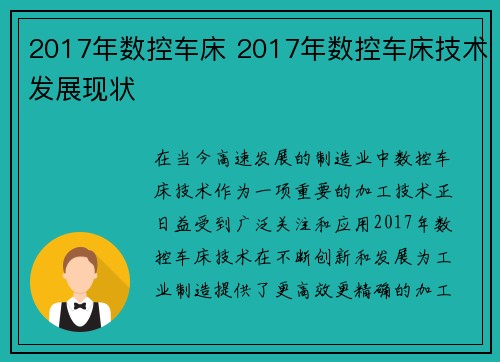 2017年数控车床 2017年数控车床技术发展现状

在当今高速发展的制造业中数控车床技术作为一项重要的加工技术正日益受到广泛关注和应用2017年数控车床技术在不断创新和发展为工业制造提供了更高效更精确的加工